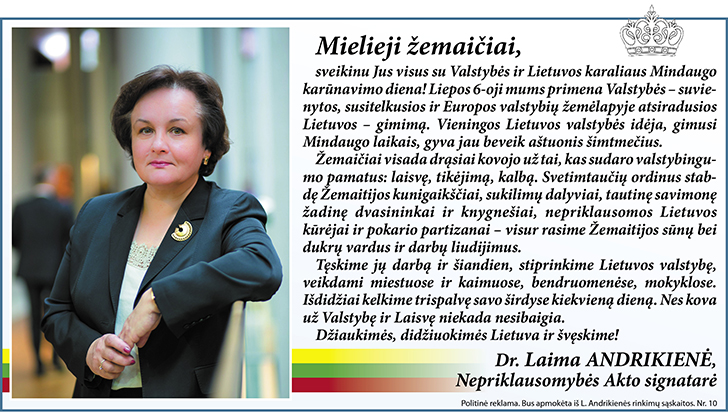 Mielieji žemaičiai,

sveikinu Jus visus su Valstybės ir Lietuvos karaliaus Mindaugo karūnavimo diena! Liepos 6-oji mums primena Valstybės – suvienytos, susitelkusios ir Europos valstybių žemėlapyje atsiradusios Lietuvos – gimimą. Vieningos Lietuvos valstybės idėja, gimusi Mindaugo laikais, gyva jau beveik aštuonis šimtmečius.

Žemaičiai visada drąsiai kovojo už tai, kas sudaro valstybingumo pamatus: laisvę, tikėjimą, kalbą. Svetimtaučių ordinus stabdę Žemaitijos kunigaikščiai, sukilimų dalyviai, tautinę savimonę žadinę dvasininkai ir knygnešiai, nepriklausomos Lietuvos kūrėjai ir pokario partizanai – visur rasime Žemaitijos sūnų bei dukrų vardus ir darbų liudijimus.

Tęskime jų darbą ir šiandien, stiprinkime Lietuvos valstybę, veikdami miestuose ir kaimuose, bendruomenėse, mokyklose. Išdidžiai kelkime trispalvę savo širdyse kiekvieną dieną. Nes kova už Valstybę ir Laisvę niekada nesibaigia.

Džiaukimės, didžiuokimės Lietuva ir švęskime!

Dr. Laima ANDRIKIENĖ,
Nepriklausomybės Akto signatarė

Politinė reklama. Bus apmokėta iš L. Andrikienės rinkimų sąskaitos. Nr. 10